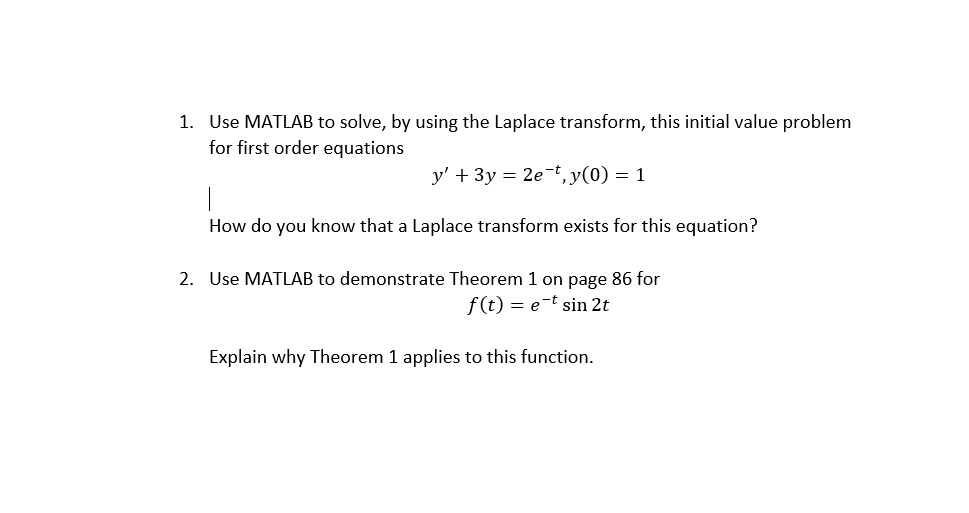 1. Use MATLAB to solve, by using the Laplace transform, this initial value problem for first order equations

$y' + 3y = 2e^{-t}, y(0) = 1$

How do you know that a Laplace transform exists for this equation?

2. Use MATLAB to demonstrate Theorem 1 on page 86 for

$f(t) = e^{-t} \sin 2t$

Explain why Theorem 1 applies to this function.